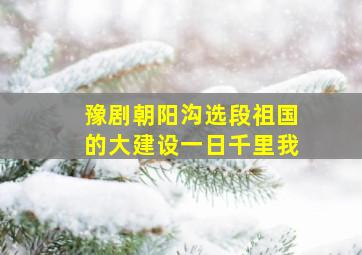 豫剧朝阳沟选段祖国的大建设一日千里我